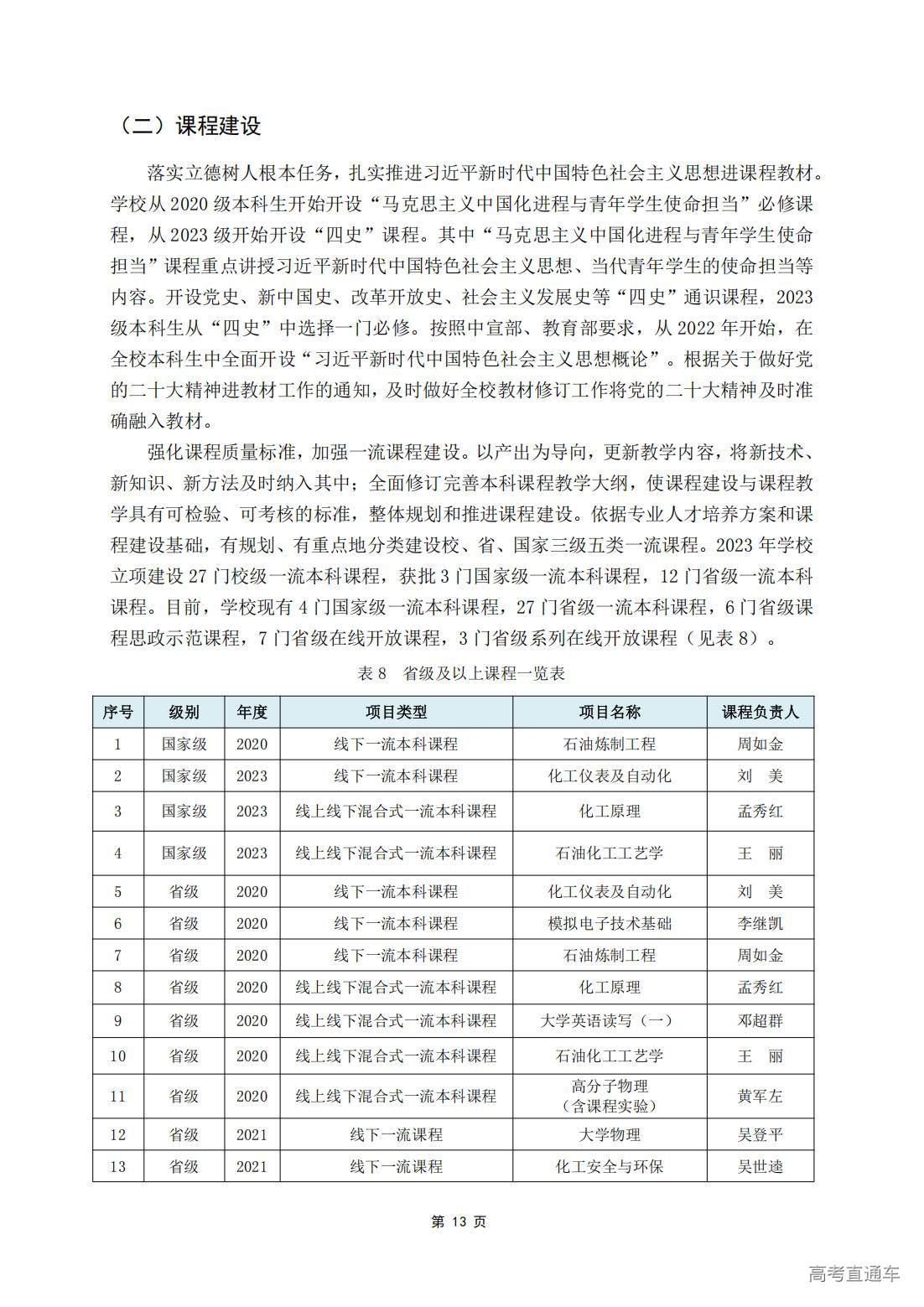 （二）课程建设

落实立德树人根本任务，扎实推进习近平新时代中国特色社会主义思想进课程教材。学校从 2020 级本科生开始开设“马克思主义中国化进程与青年学生使命担当”必修课程，从 2023 级开始开设“四史”课程。其中“马克思主义中国化进程与青年学生使命担当”课程重点讲授习近平新时代中国特色社会主义思想、当代青年学生的使命担当等内容。开设党史、新中国史、改革开放史、社会主义发展史等“四史”通识课程，2023 级本科生从“四史”中选择一门必修。按照中宣部、教育部要求，从 2022 年开始，在全校本科生中全面开设“习近平新时代中国特色社会主义思想概论”。根据关于做好党的二十大精神进教材工作的通知，及时做好全校教材修订工作将党的二十大精神及时准确融入教材。

强化课程质量标准，加强一流课程建设。以产出为导向，更新教学内容，将新技术、新知识、新方法及时纳入其中；全面修订完善本科课程教学大纲，使课程建设与课程教学具有可检验、可考核的标准，整体规划和推进课程建设。依据专业人才培养方案和课程建设基础，有规划、有重点地分类建设校、省、国家三级五类一流课程。2023 年学校立项建设 27 门校级一流本科课程，获批 3 门国家级一流本科课程，12 门省级一流本科课程。目前，学校现有 4 门国家级一流本科课程，27 门省级一流本科课程，6 门省级课程思政示范课程，7 门省级在线开放课程，3 门省级系列在线开放课程（见表 8）。

表 8　省级及以上课程一览表

| 序号 | 级别 | 年度 | 项目类型 | 项目名称 | 课程负责人 |
|---|---|---|---|---|---|
| 1 | 国家级 | 2020 | 线下一流本科课程 | 石油炼制工程 | 周如金 |
| 2 | 国家级 | 2023 | 线下一流本科课程 | 化工仪表及自动化 | 刘　美 |
| 3 | 国家级 | 2023 | 线上线下混合式一流本科课程 | 化工原理 | 孟秀红 |
| 4 | 国家级 | 2023 | 线上线下混合式一流本科课程 | 石油化工工艺学 | 王　丽 |
| 5 | 省级 | 2020 | 线下一流本科课程 | 化工仪表及自动化 | 刘　美 |
| 6 | 省级 | 2020 | 线下一流本科课程 | 模拟电子技术基础 | 李继凯 |
| 7 | 省级 | 2020 | 线下一流本科课程 | 石油炼制工程 | 周如金 |
| 8 | 省级 | 2020 | 线上线下混合式一流本科课程 | 化工原理 | 孟秀红 |
| 9 | 省级 | 2020 | 线上线下混合式一流本科课程 | 大学英语读写（一） | 邓超群 |
| 10 | 省级 | 2020 | 线上线下混合式一流本科课程 | 石油化工工艺学 | 王　丽 |
| 11 | 省级 | 2020 | 线上线下混合式一流本科课程 | 高分子物理（含课程实验） | 黄军左 |
| 12 | 省级 | 2021 | 线下一流课程 | 大学物理 | 吴登平 |
| 13 | 省级 | 2021 | 线下一流课程 | 化工安全与环保 | 吴世逵 |

第 13 页

高考直通车